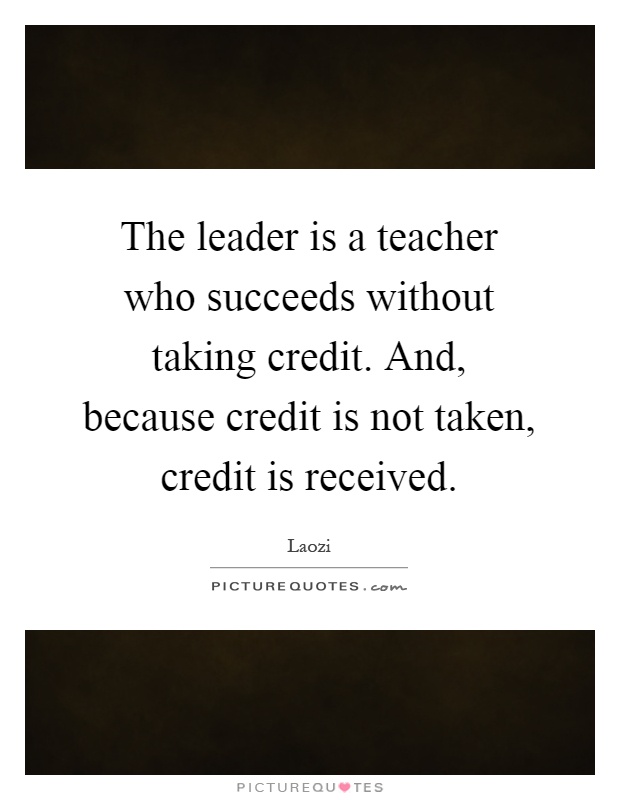 The leader is a teacher who succeeds without taking credit. And, because credit is not taken, credit is received.

Laozi

PICTUREQUOTES.com

PICTUREQUOTES